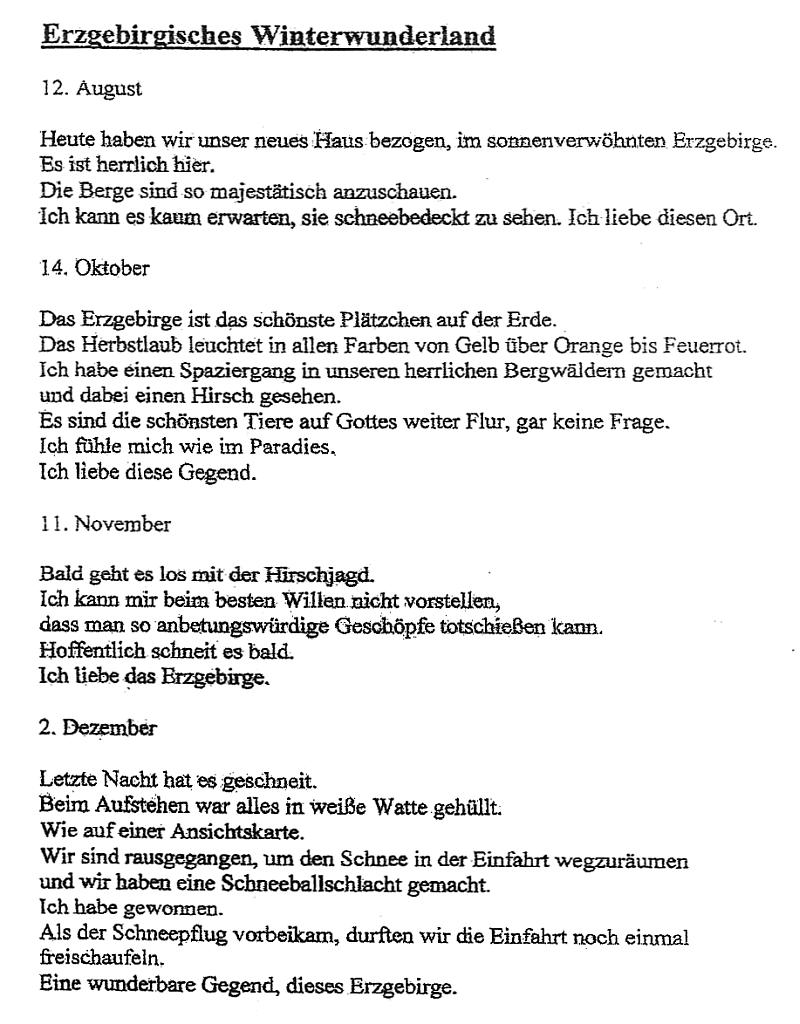 Erzgebirgisches Winterwunderland

12. August

Heute haben wir unser neues Haus bezogen, im sonnenverwöhnten Erzgebirge.
Es ist herrlich hier.
Die Berge sind so majestätisch anzuschauen.
Ich kann es kaum erwarten, sie schneebedeckt zu sehen. Ich liebe diesen Ort.

14. Oktober

Das Erzgebirge ist das schönste Plätzchen auf der Erde.
Das Herbstlaub leuchtet in allen Farben von Gelb über Orange bis Feuerrot.
Ich habe einen Spaziergang in unseren herrlichen Bergwäldern gemacht und dabei einen Hirsch gesehen.
Es sind die schönsten Tiere auf Gottes weiter Flur, gar keine Frage.
Ich fühle mich wie im Paradies.
Ich liebe diese Gegend.

11. November

Bald geht es los mit der Hirschjagd.
Ich kann mir beim besten Willen nicht vorstellen, dass man so anbetungswürdige Geschöpfe totschießen kann.
Hoffentlich schneit es bald.
Ich liebe das Erzgebirge.

2. Dezember

Letzte Nacht hat es geschneit.
Beim Aufstehen war alles in weiße Watte gehüllt.
Wie auf einer Ansichtskarte.
Wir sind rausgegangen, um den Schnee in der Einfahrt wegzuräumen und wir haben eine Schneeballschlacht gemacht.
Ich habe gewonnen.
Als der Schneepflug vorbeikam, durften wir die Einfahrt noch einmal freischaufeln.
Eine wunderbare Gegend, dieses Erzgebirge.